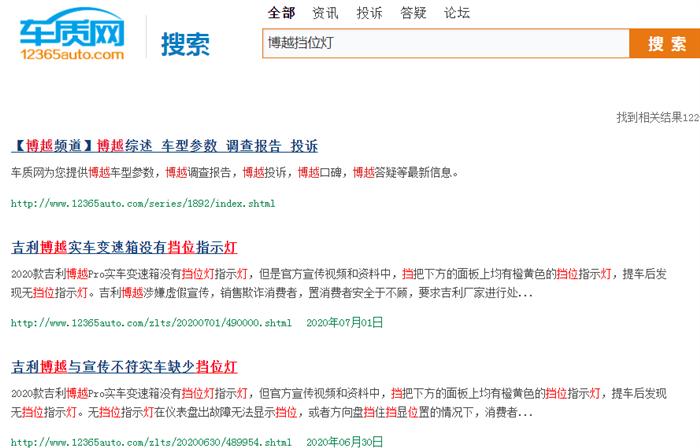 车质网
12365auto.com

搜索

全部 资讯 投诉 答疑 论坛

博越挡位灯

搜 索

找到相关结果122

【博越频道】博越综述 车型参数 调查报告 投诉

车质网为您提供博越车型参数，博越调查报告，博越投诉，博越口碑，博越答疑等最新信息。

http://www.12365auto.com/series/1892/index.shtml

吉利博越实车变速箱没有挡位指示灯

2020款吉利博越Pro实车变速箱没有挡位灯指示灯，但是官方宣传视频和资料中，挡把下方的面板上均有橙黄色的挡位指示灯，提车后发现无挡位指示灯。吉利博越涉嫌虚假宣传，销售欺诈消费者，置消费者安全于不顾，要求吉利厂家进行处...

http://www.12365auto.com/zlts/20200701/490000.shtml 2020年07月01日

吉利博越与宣传不符实车缺少挡位灯

2020款吉利博越Pro实车变速箱没有挡位灯指示灯，但官方宣传视频和资料中，挡把下方的面板上均有橙黄色的挡位指示灯，提车后发现无挡位指示灯。无挡位指示灯在仪表盘出故障无法显示挡位，或者方向盘挡住挡显位置的情况下，消费者...

http://www.12365auto.com/zlts/20200630/489954.shtml 2020年06月30日